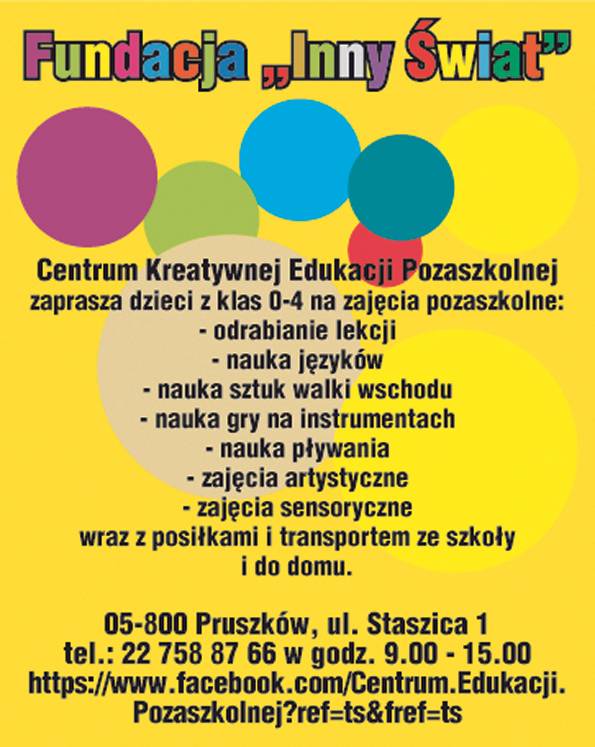 Fundacja „Inny Świat”

Centrum Kreatywnej Edukacji Pozaszkolnej
zaprasza dzieci z klas 0-4 na zajęcia pozaszkolne:
- odrabianie lekcji
- nauka języków
- nauka sztuk walki wschodu
- nauka gry na instrumentach
- nauka pływania
- zajęcia artystyczne
- zajęcia sensoryczne
wraz z posiłkami i transportem ze szkoły i do domu.

05-800 Pruszków, ul. Staszica 1
tel.: 22 758 87 66 w godz. 9.00 - 15.00
https://www.facebook.com/Centrum.Edukacji.Pozaszkolnej?ref=ts&fref=ts